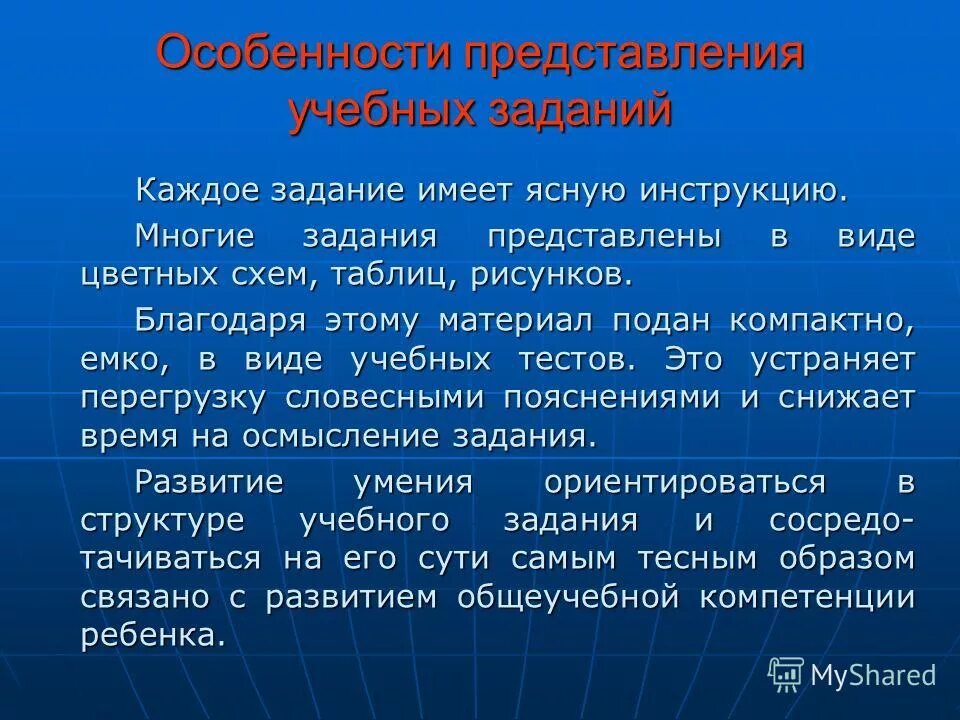 Особенности представления учебных заданий

Каждое задание имеет ясную инструкцию.

Многие задания представлены в виде цветных схем, таблиц, рисунков.

Благодаря этому материал подан компактно, емко, в виде учебных тестов. Это устраняет перегрузку словесными пояснениями и снижает время на осмысление задания.

Развитие умения ориентироваться в структуре учебного задания и сосредотачиваться на его сути самым тесным образом связано с развитием общеучебной компетенции ребенка.

MyShared